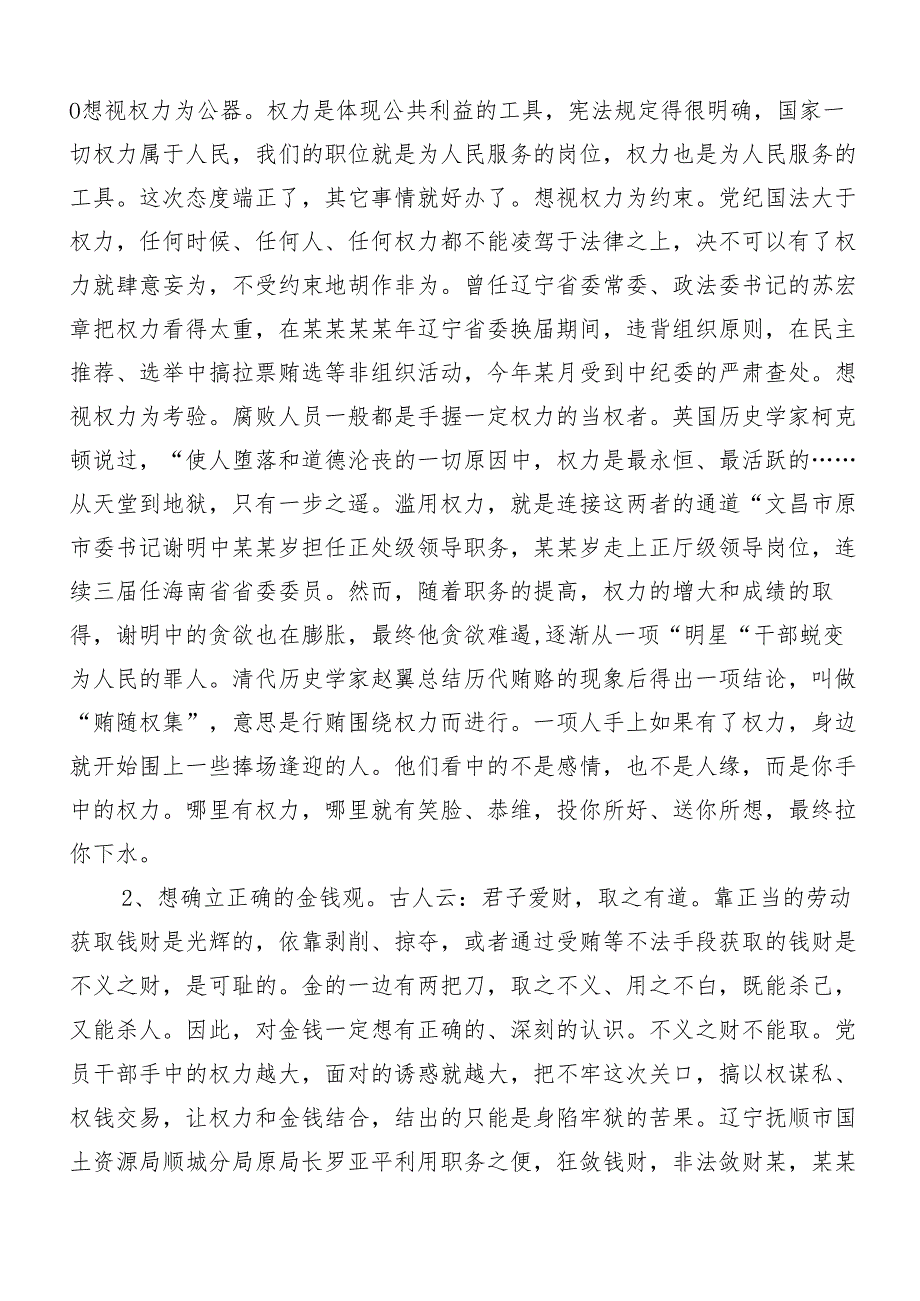 0想视权力为公器。权力是体现公共利益的工具，宪法规定得很明确，国家一切权力属于人民，我们的职位就是为人民服务的岗位，权力也是为人民服务的工具。这次态度端正了，其它事情就好办了。想视权力为约束。党纪国法大于权力，任何时候、任何人、任何权力都不能凌驾于法律之上，决不可以有了权力就肆意妄为，不受约束地胡作非为。曾任辽宁省委常委、政法委书记的苏宏章把权力看得太重，在某某某某年辽宁省委换届期间，违背组织原则，在民主推荐、选举中搞拉票贿选等非组织活动，今年某月受到中纪委的严肃查处。想视权力为考验。腐败人员一般都是手握一定权力的当权者。英国历史学家柯克顿说过，“使人堕落和道德沦丧的一切原因中，权力是最永恒、最活跃的……从天堂到地狱，只有一步之遥。滥用权力，就是连接这两者的通道“文昌市原市委书记谢明中某某岁担任正处级领导职务，某某岁走上正厅级领导岗位，连续三届任海南省省委委员。然而，随着职务的提高，权力的增大和成绩的取得，谢明中的贪欲也在膨胀，最终他贪欲难遏,逐渐从一项“明星“干部蜕变为人民的罪人。清代历史学家赵翼总结历代贿赂的现象后得出一项结论，叫做“贿随权集”，意思是行贿围绕权力而进行。一项人手上如果有了权力，身边就开始围上一些捧场逢迎的人。他们看中的不是感情，也不是人缘，而是你手中的权力。哪里有权力，哪里就有笑脸、恭维，投你所好、送你所想，最终拉你下水。

2、想确立正确的金钱观。古人云：君子爱财，取之有道。靠正当的劳动获取钱财是光辉的，依靠剥削、掠夺，或者通过受贿等不法手段获取的钱财是不义之财，是可耻的。金的一边有两把刀，取之不义、用之不白，既能杀己，又能杀人。因此，对金钱一定想有正确的、深刻的认识。不义之财不能取。党员干部手中的权力越大，面对的诱惑就越大，把不牢这次关口，搞以权谋私、权钱交易，让权力和金钱结合，结出的只能是身陷牢狱的苦果。辽宁抚顺市国土资源局顺城分局原局长罗亚平利用职务之便，狂敛钱财，非法敛财某，某某